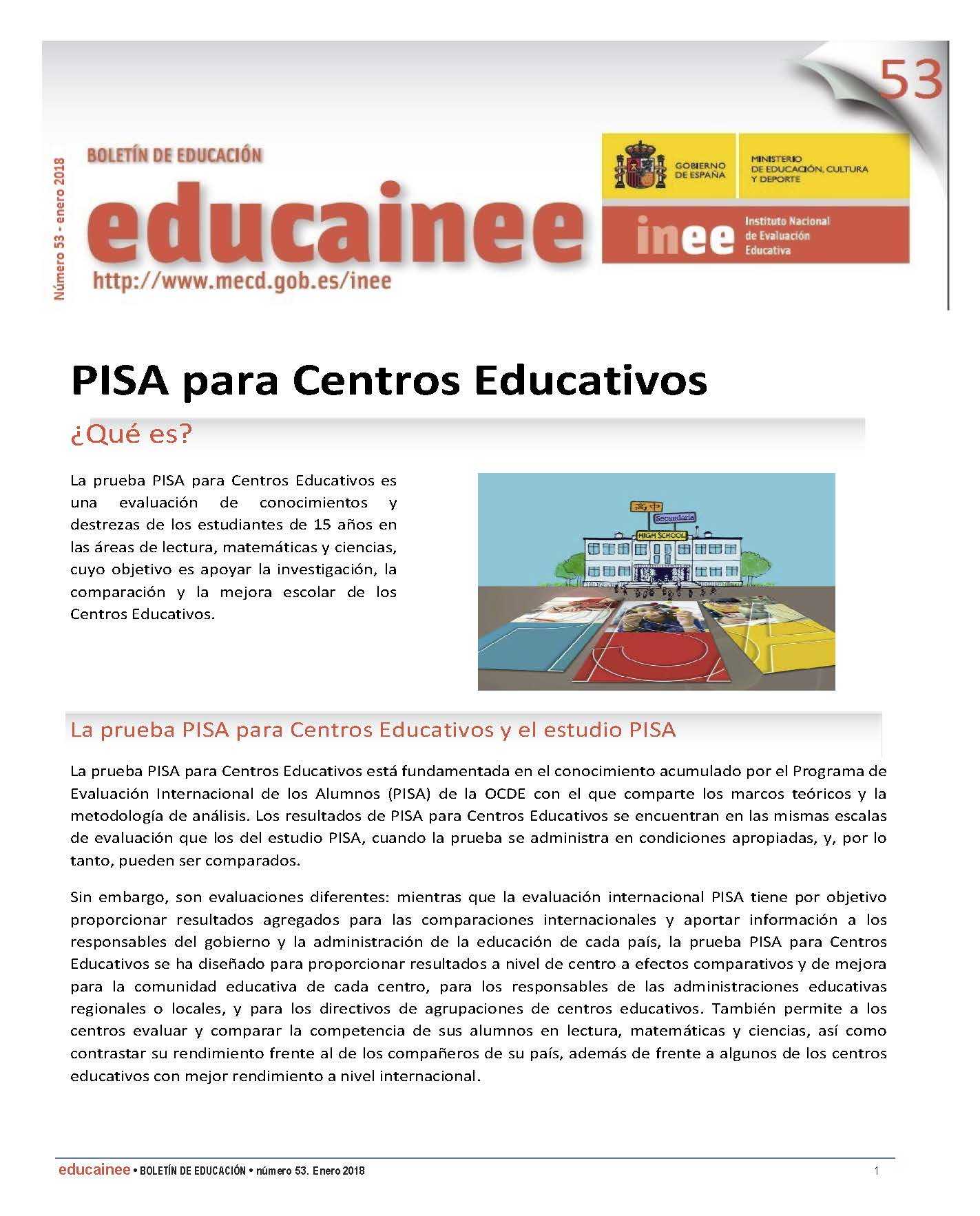 53

Número 53 - enero 2018

BOLETÍN DE EDUCACIÓN

educainee

http://www.mecd.gob.es/inee

GOBIERNO DE ESPAÑA

MINISTERIO DE EDUCACIÓN, CULTURA Y DEPORTE

inee

Instituto Nacional de Evaluación Educativa

PISA para Centros Educativos

¿Qué es?

La prueba PISA para Centros Educativos es una evaluación de conocimientos y destrezas de los estudiantes de 15 años en las áreas de lectura, matemáticas y ciencias, cuyo objetivo es apoyar la investigación, la comparación y la mejora escolar de los Centros Educativos.

高中

Secundaria

HIGH SCHOOL

La prueba PISA para Centros Educativos y el estudio PISA

La prueba PISA para Centros Educativos está fundamentada en el conocimiento acumulado por el Programa de Evaluación Internacional de los Alumnos (PISA) de la OCDE con el que comparte los marcos teóricos y la metodología de análisis. Los resultados de PISA para Centros Educativos se encuentran en las mismas escalas de evaluación que los del estudio PISA, cuando la prueba se administra en condiciones apropiadas, y, por lo tanto, pueden ser comparados.

Sin embargo, son evaluaciones diferentes: mientras que la evaluación internacional PISA tiene por objetivo proporcionar resultados agregados para las comparaciones internacionales y aportar información a los responsables del gobierno y la administración de la educación de cada país, la prueba PISA para Centros Educativos se ha diseñado para proporcionar resultados a nivel de centro a efectos comparativos y de mejora para la comunidad educativa de cada centro, para los responsables de las administraciones educativas regionales o locales, y para los directivos de agrupaciones de centros educativos. También permite a los centros evaluar y comparar la competencia de sus alumnos en lectura, matemáticas y ciencias, así como contrastar su rendimiento frente al de los compañeros de su país, además de frente a algunos de los centros educativos con mejor rendimiento a nivel internacional.

educainee • BOLETÍN DE EDUCACIÓN • número 53. Enero 2018

1